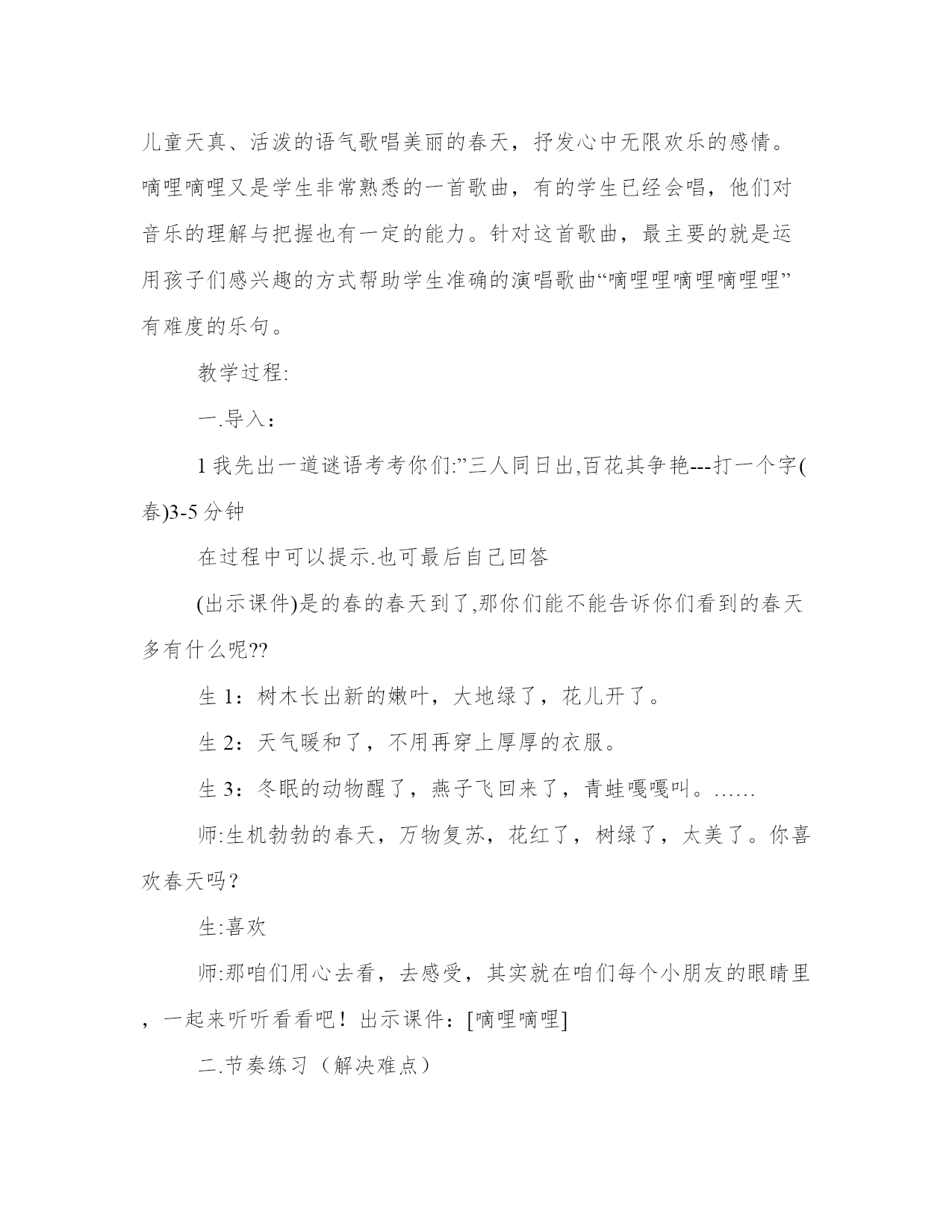 儿童天真、活泼的语气歌唱美丽的春天，抒发心中无限欢乐的感情。嘀哩嘀哩又是学生非常熟悉的一首歌曲，有的学生已经会唱，他们对音乐的理解与把握也有一定的能力。针对这首歌曲，最主要的就是运用孩子们感兴趣的方式帮助学生准确的演唱歌曲“嘀哩哩嘀哩嘀哩哩”有难度的乐句。

教学过程:

一.导入：

1 我先出一道谜语考考你们:”三人同日出,百花其争艳---打一个字(春)3-5 分钟

在过程中可以提示.也可最后自己回答

(出示课件)是的春的春天到了,那你们能不能告诉你们看到的春天多有什么呢??

生 1：树木长出新的嫩叶，大地绿了，花儿开了。

生 2：天气暖和了，不用再穿上厚厚的衣服。

生 3：冬眠的动物醒了，燕子飞回来了，青蛙嘎嘎叫。……

师:生机勃勃的春天，万物复苏，花红了，树绿了，太美了。你喜欢春天吗？

生:喜欢

师:那咱们用心去看，去感受，其实就在咱们每个小朋友的眼睛里，一起来听听看看吧！出示课件：[嘀哩嘀哩]

二.节奏练习（解决难点）